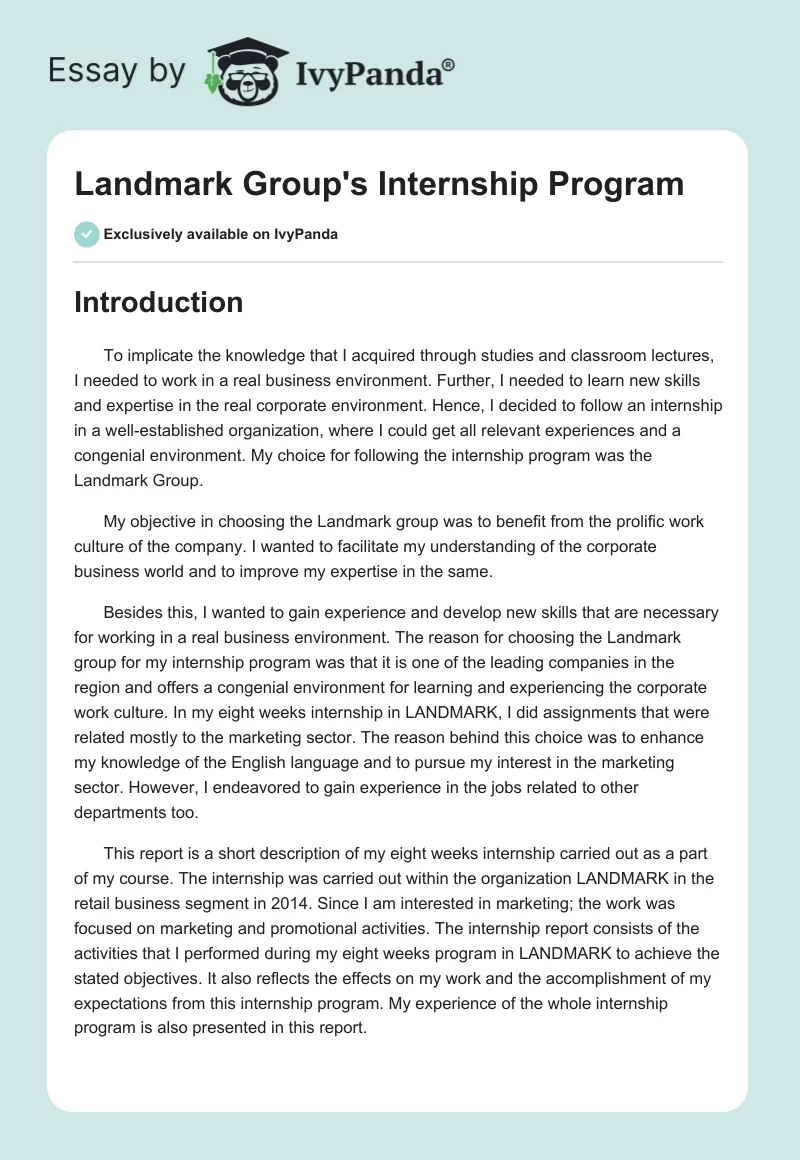 Essay by IvyPanda®

Landmark Group's Internship Program

Exclusively available on IvyPanda

Introduction

To implicate the knowledge that I acquired through studies and classroom lectures, I needed to work in a real business environment. Further, I needed to learn new skills and expertise in the real corporate environment. Hence, I decided to follow an internship in a well-established organization, where I could get all relevant experiences and a congenial environment. My choice for following the internship program was the Landmark Group.

My objective in choosing the Landmark group was to benefit from the prolific work culture of the company. I wanted to facilitate my understanding of the corporate business world and to improve my expertise in the same.

Besides this, I wanted to gain experience and develop new skills that are necessary for working in a real business environment. The reason for choosing the Landmark group for my internship program was that it is one of the leading companies in the region and offers a congenial environment for learning and experiencing the corporate work culture. In my eight weeks internship in LANDMARK, I did assignments that were related mostly to the marketing sector. The reason behind this choice was to enhance my knowledge of the English language and to pursue my interest in the marketing sector. However, I endeavored to gain experience in the jobs related to other departments too.

This report is a short description of my eight weeks internship carried out as a part of my course. The internship was carried out within the organization LANDMARK in the retail business segment in 2014. Since I am interested in marketing; the work was focused on marketing and promotional activities. The internship report consists of the activities that I performed during my eight weeks program in LANDMARK to achieve the stated objectives. It also reflects the effects on my work and the accomplishment of my expectations from this internship program. My experience of the whole internship program is also presented in this report.